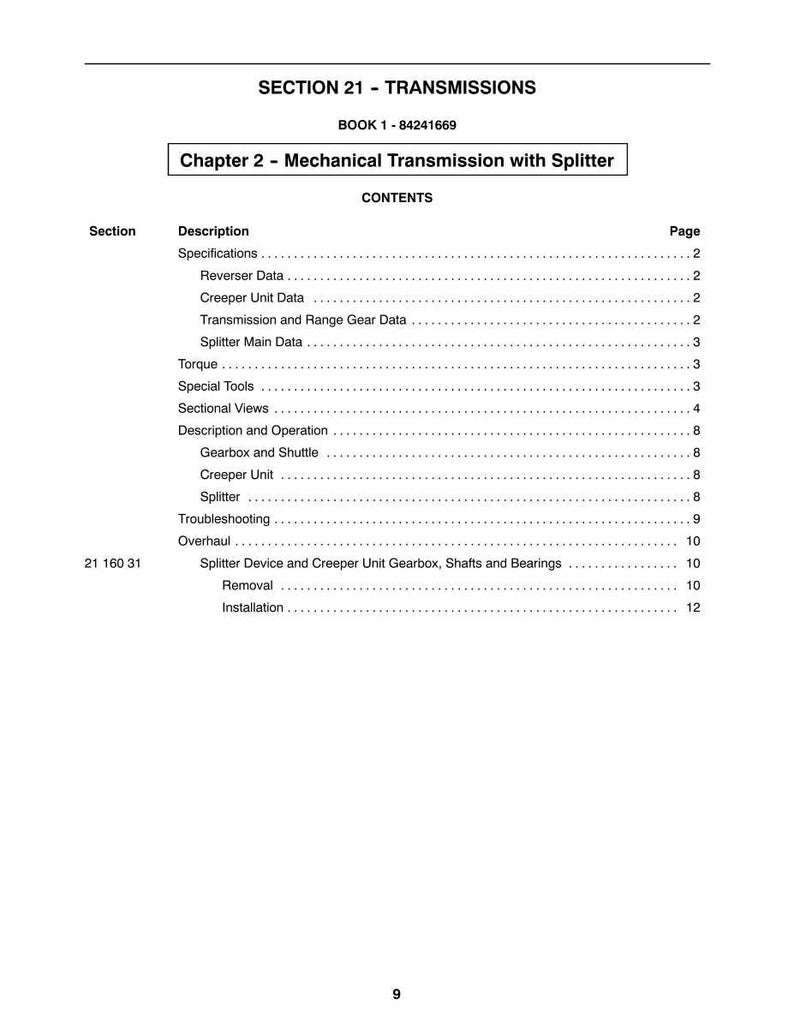 SECTION 21 - TRANSMISSIONS

BOOK 1 - 84241669

Chapter 2 - Mechanical Transmission with Splitter

CONTENTS

Section Description Page

Specifications 2

Reverser Data 2

Creeper Unit Data 2

Transmission and Range Gear Data 2

Splitter Main Data 3

Torque 3

Special Tools 3

Sectional Views 4

Description and Operation 8

Gearbox and Shuttle 8

Creeper Unit 8

Splitter 8

Troubleshooting 9

Overhaul 10

21 160 31 Splitter Device and Creeper Unit Gearbox, Shafts and Bearings 10

Removal 10

Installation 12

9